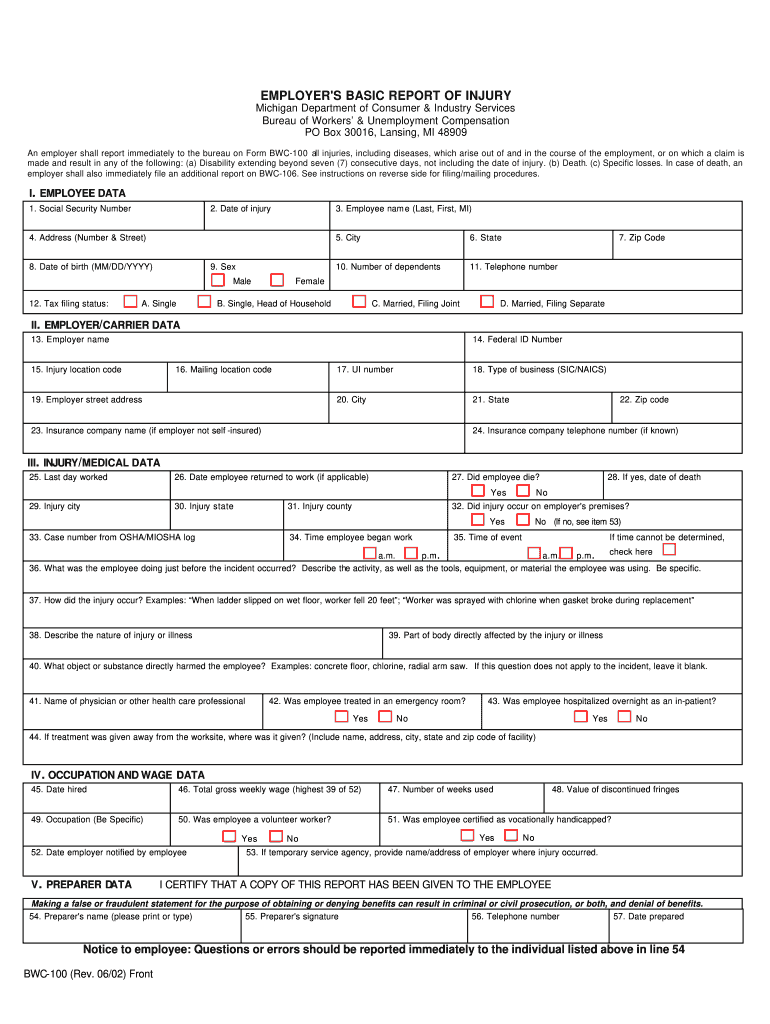 EMPLOYER'S BASIC REPORT OF INJURY
Michigan Department of Consumer & Industry Services
Bureau of Workers' & Unemployment Compensation
PO Box 30016, Lansing, MI 48909

An employer shall report immediately to the bureau on Form BWC-100 all injuries, including diseases, which arise out of and in the course of the employment, or on which a claim is made and result in any of the following: (a) Disability extending beyond seven (7) consecutive days, not including the date of injury. (b) Death. (c) Specific losses. In case of death, an employer shall also immediately file an additional report on BWC-106. See instructions on reverse side for filing/mailing procedures.

I. EMPLOYEE DATA
1. Social Security Number
2. Date of injury
3. Employee name (Last, First, MI)
4. Address (Number & Street)
5. City
6. State
7. Zip Code
8. Date of birth (MM/DD/YYYY)
9. Sex
Male
Female
10. Number of dependents
11. Telephone number
12. Tax filing status:
A. Single
B. Single, Head of Household
C. Married, Filing Joint
D. Married, Filing Separate

II. EMPLOYER/CARRIER DATA
13. Employer name
14. Federal ID Number
15. Injury location code
16. Mailing location code
17. UI number
18. Type of business (SIC/NAICS)
19. Employer street address
20. City
21. State
22. Zip code
23. Insurance company name (if employer not self -insured)
24. Insurance company telephone number (if known)

III. INJURY/MEDICAL DATA
25. Last day worked
26. Date employee returned to work (if applicable)
27. Did employee die?
Yes
No
28. If yes, date of death
29. Injury city
30. Injury state
31. Injury county
32. Did injury occur on employer's premises?
Yes
No (If no, see item 53)
33. Case number from OSHA/MIOSHA log
34. Time employee began work
a.m.
p.m.
35. Time of event
a.m.
p.m.
If time cannot be determined, check here
36. What was the employee doing just before the incident occurred? Describe the activity, as well as the tools, equipment, or material the employee was using. Be specific.
37. How did the injury occur? Examples: "When ladder slipped on wet floor, worker fell 20 feet"; "Worker was sprayed with chlorine when gasket broke during replacement"
38. Describe the nature of injury or illness
39. Part of body directly affected by the injury or illness
40. What object or substance directly harmed the employee? Examples: concrete floor, chlorine, radial arm saw. If this question does not apply to the incident, leave it blank.
41. Name of physician or other health care professional
42. Was employee treated in an emergency room?
Yes
No
43. Was employee hospitalized overnight as an in-patient?
Yes
No
44. If treatment was given away from the worksite, where was it given? (Include name, address, city, state and zip code of facility)

IV. OCCUPATION AND WAGE DATA
45. Date hired
46. Total gross weekly wage (highest 39 of 52)
47. Number of weeks used
48. Value of discontinued fringes
49. Occupation (Be Specific)
50. Was employee a volunteer worker?
Yes
No
51. Was employee certified as vocationally handicapped?
Yes
No
52. Date employer notified by employee
53. If temporary service agency, provide name/address of employer where injury occurred.

V. PREPARER DATA
I CERTIFY THAT A COPY OF THIS REPORT HAS BEEN GIVEN TO THE EMPLOYEE
Making a false or fraudulent statement for the purpose of obtaining or denying benefits can result in criminal or civil prosecution, or both, and denial of benefits.
54. Preparer's name (please print or type)
55. Preparer's signature
56. Telephone number
57. Date prepared

Notice to employee: Questions or errors should be reported immediately to the individual listed above in line 54

BWC-100 (Rev. 06/02) Front